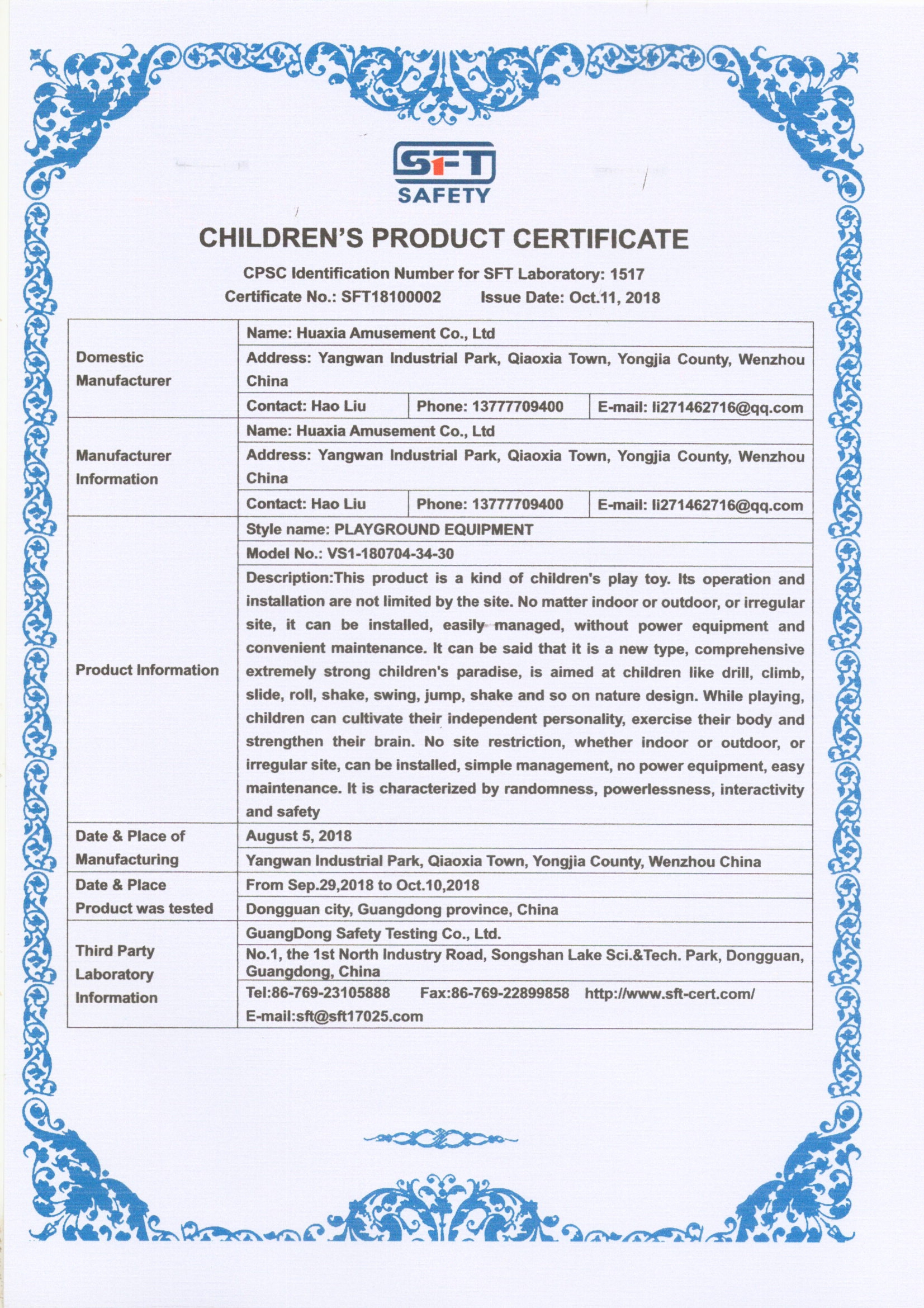 SFT
SAFETY

CHILDREN'S PRODUCT CERTIFICATE

CPSC Identification Number for SFT Laboratory: 1517
Certificate No.: SFT18100002 Issue Date: Oct.11, 2018

| | | | |
|---|---|---|---|
| Domestic Manufacturer | Name: Huaxia Amusement Co., Ltd | | |
| | Address: Yangwan Industrial Park, Qiaoxia Town, Yongjia County, Wenzhou China | | |
| | Contact: Hao Liu | Phone: 13777709400 | E-mail: li271462716@qq.com |
| Manufacturer Information | Name: Huaxia Amusement Co., Ltd | | |
| | Address: Yangwan Industrial Park, Qiaoxia Town, Yongjia County, Wenzhou China | | |
| | Contact: Hao Liu | Phone: 13777709400 | E-mail: li271462716@qq.com |
| Product Information | Style name: PLAYGROUND EQUIPMENT | | |
| | Model No.: VS1-180704-34-30 | | |
| | Description:This product is a kind of children's play toy. Its operation and installation are not limited by the site. No matter indoor or outdoor, or irregular site, it can be installed, easily managed, without power equipment and convenient maintenance. It can be said that it is a new type, comprehensive extremely strong children's paradise, is aimed at children like drill, climb, slide, roll, shake, swing, jump, shake and so on nature design. While playing, children can cultivate their independent personality, exercise their body and strengthen their brain. No site restriction, whether indoor or outdoor, or irregular site, can be installed, simple management, no power equipment, easy maintenance. It is characterized by randomness, powerlessness, interactivity and safety | | |
| Date & Place of Manufacturing | August 5, 2018 | | |
| | Yangwan Industrial Park, Qiaoxia Town, Yongjia County, Wenzhou China | | |
| Date & Place Product was tested | From Sep.29,2018 to Oct.10,2018 | | |
| | Dongguan city, Guangdong province, China | | |
| Third Party Laboratory Information | GuangDong Safety Testing Co., Ltd. | | |
| | No.1, the 1st North Industry Road, Songshan Lake Sci.&Tech. Park, Dongguan, Guangdong, China | | |
| | Tel:86-769-23105888 Fax:86-769-22899858 http://www.sft-cert.com/ E-mail:sft@sft17025.com | | |